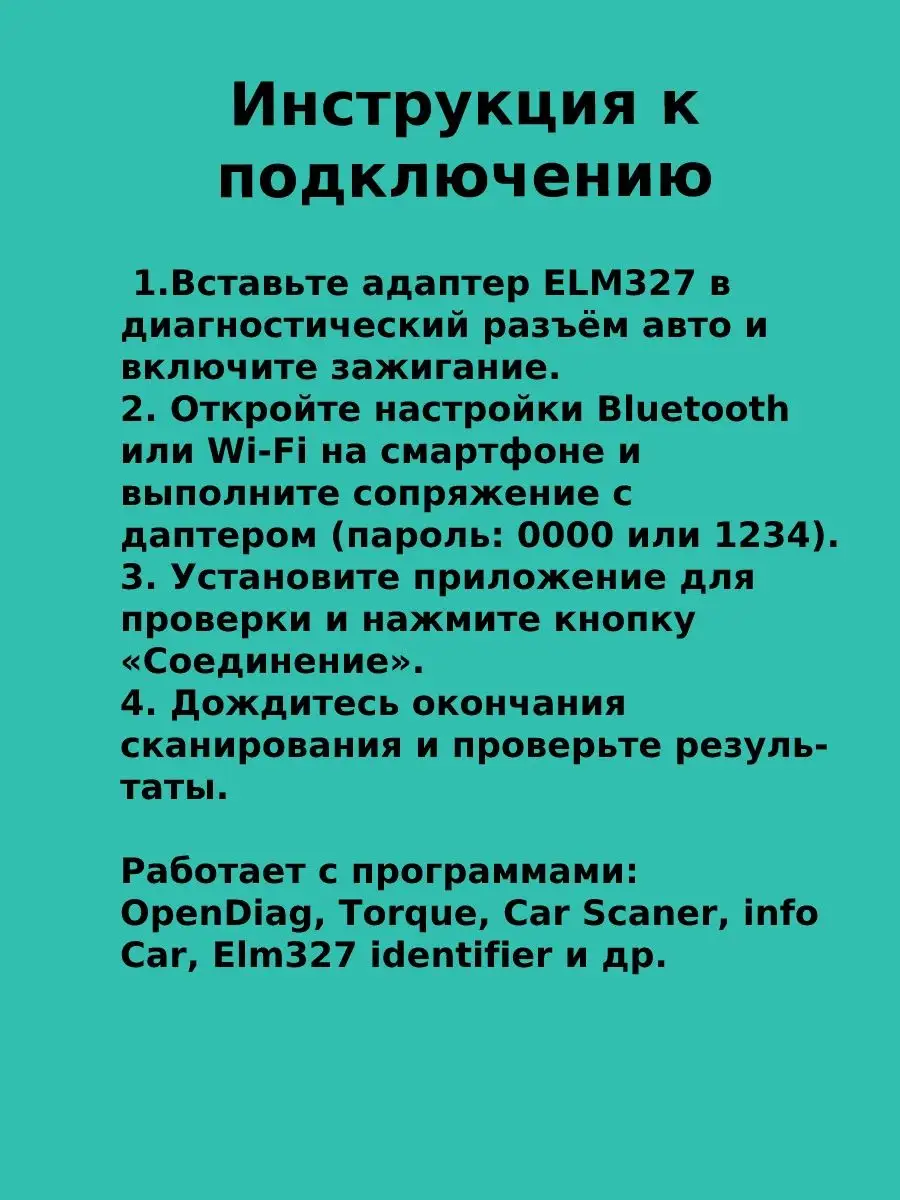 Инструкция к подключению

1.Вставьте адаптер ELM327 в диагностический разъём авто и включите зажигание.
2. Откройте настройки Bluetooth или Wi-Fi на смартфоне и выполните сопряжение с даптером (пароль: 0000 или 1234).
3. Установите приложение для проверки и нажмите кнопку «Соединение».
4. Дождитесь окончания сканирования и проверьте результаты.

Работает с программами: OpenDiag, Torque, Car Scaner, info Car, Elm327 identifier и др.